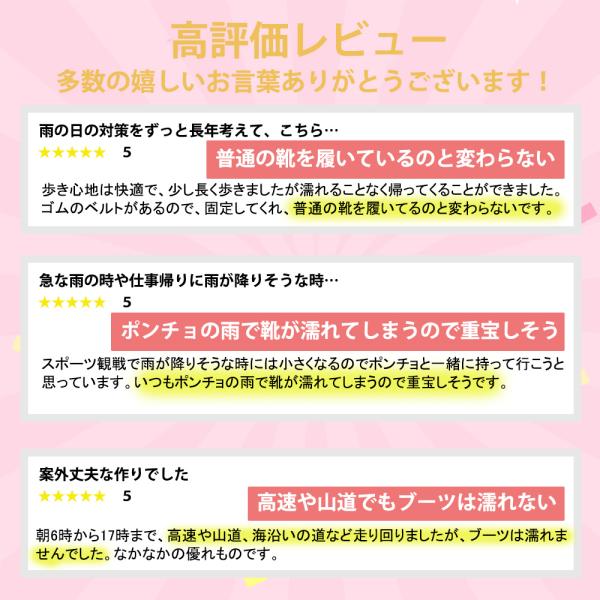 高評価レビュー
多数の嬉しいお言葉ありがとうございます！

雨の日の対策をずっと長年考えて、こちら…
★★★★★ 5
普通の靴を履いているのと変わらない

歩き心地は快適で、少し長く歩きましたが濡れることなく帰ってくることができました。ゴムのベルトがあるので、固定してくれ、普通の靴を履いてるのと変わらないです。

急な雨の時や仕事帰りに雨が降りそうな時…
★★★★★ 5
ポンチョの雨で靴が濡れてしまうので重宝しそう

スポーツ観戦で雨が降りそうな時には小さくなるのでポンチョと一緒に持って行こうと思っています。いつもポンチョの雨で靴が濡れてしまうので重宝しそうです。

案外丈夫な作りでした
★★★★★ 5
高速や山道でもブーツは濡れない

朝6時から17時まで、高速や山道、海沿いの道など走り回りましたが、ブーツは濡れませんでした。なかなかの優れものです。